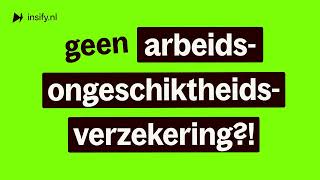 insify.nl

geen arbeidsongeschiktheidsverzekering?!